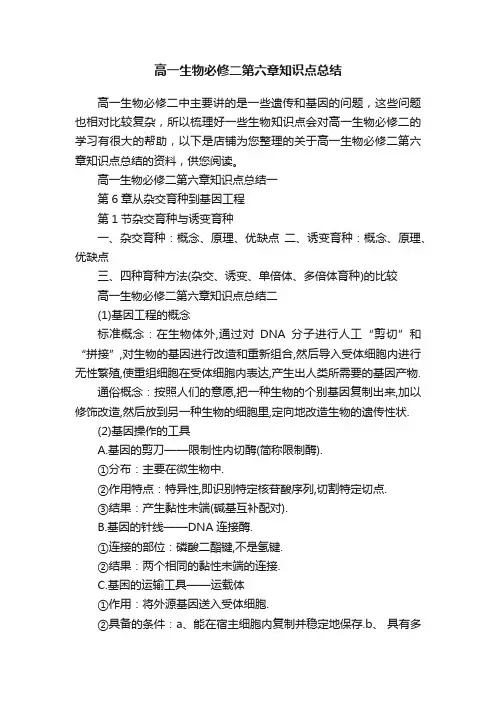 高一生物必修二第六章知识点总结

高一生物必修二中主要讲的是一些遗传和基因的问题，这些问题也相对比较复杂，所以梳理好一些生物知识点会对高一生物必修二的学习有很大的帮助，以下是店铺为您整理的关于高一生物必修二第六章知识点总结的资料，供您阅读。

高一生物必修二第六章知识点总结一

第 6 章从杂交育种到基因工程

第 1 节杂交育种与诱变育种

一、杂交育种：概念、原理、优缺点 二、诱变育种：概念、原理、优缺点

三、四种育种方法(杂交、诱变、单倍体、多倍体育种)的比较

高一生物必修二第六章知识点总结二

(1)基因工程的概念

标准概念：在生物体外,通过对 DNA 分子进行人工“剪切”和“拼接”,对生物的基因进行改造和重新组合,然后导入受体细胞内进行无性繁殖,使重组细胞在受体细胞内表达,产生出人类所需要的基因产物.

通俗概念：按照人们的意愿,把一种生物的个别基因复制出来,加以修饰改造,然后放到另一种生物的细胞里,定向地改造生物的遗传性状.

(2)基因操作的工具

A.基因的剪刀——限制性内切酶(简称限制酶).

①分布：主要在微生物中.

②作用特点：特异性,即识别特定核苷酸序列,切割特定切点.

③结果：产生黏性末端(碱基互补配对).

B.基因的针线——DNA 连接酶.

①连接的部位：磷酸二酯键,不是氢键.

②结果：两个相同的黏性末端的连接.

C.基因的运输工具——运载体

①作用：将外源基因送入受体细胞.

②具备的条件：a、能在宿主细胞内复制并稳定地保存.b、 具有多